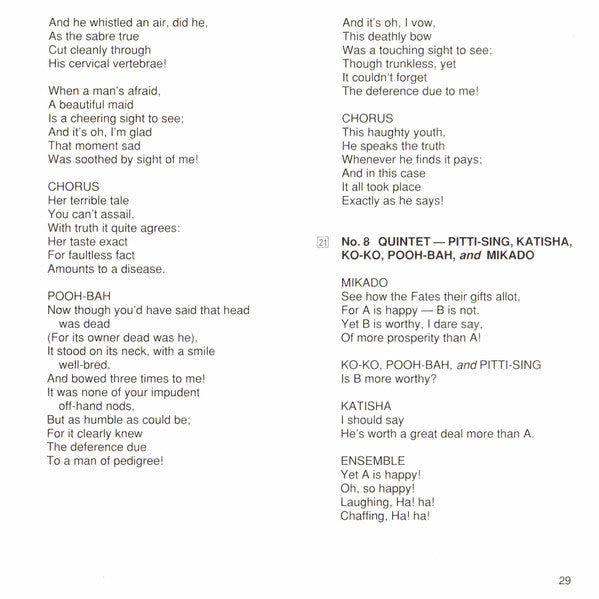 And he whistled an air, did he,
As the sabre true
Cut cleanly through
His cervical vertebrae!

When a man's afraid,
A beautiful maid
Is a cheering sight to see;
And it's oh, I'm glad
That moment sad
Was soothed by sight of me!

CHORUS
Her terrible tale
You can't assail,
With truth it quite agrees:
Her taste exact
For faultless fact
Amounts to a disease.

POOH-BAH
Now though you'd have said that head was dead
(For its owner dead was he),
It stood on its neck, with a smile well-bred,
And bowed three times to me!
It was none of your impudent off-hand nods,
But as humble as could be;
For it clearly knew
The deference due
To a man of pedigree!

And it's oh, I vow,
This deathly bow
Was a touching sight to see;
Though trunkless, yet
It couldn't forget
The deference due to me!

CHORUS
This haughty youth,
He speaks the truth
Whenever he finds it pays;
And in this case
It all took place
Exactly as he says!

21 No. 8 QUINTET — PITTI-SING, KATISHA, KO-KO, POOH-BAH, and MIKADO

MIKADO
See how the Fates their gifts allot,
For A is happy — B is not.
Yet B is worthy, I dare say,
Of more prosperity than A!

KO-KO, POOH-BAH, and PITTI-SING
Is B more worthy?

KATISHA
I should say
He's worth a great deal more than A.

ENSEMBLE
Yet A is happy!
Oh, so happy!
Laughing, Ha! ha!
Chaffing, Ha! ha!

29